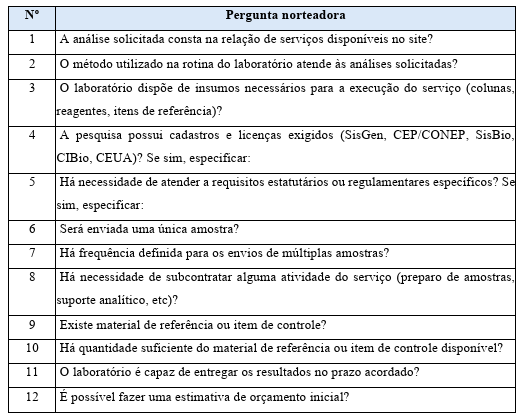 | Nº | Pergunta norteadora |
|---|---|
| 1 | A análise solicitada consta na relação de serviços disponíveis no site? |
| 2 | O método utilizado na rotina do laboratório atende às análises solicitadas? |
| 3 | O laboratório dispõe de insumos necessários para a execução do serviço (colunas, reagentes, itens de referência)? |
| 4 | A pesquisa possui cadastros e licenças exigidos (SisGen, CEP/CONEP, SisBio, CIBio, CEUA)? Se sim, especificar: |
| 5 | Há necessidade de atender a requisitos estatutários ou regulamentares específicos? Se sim, especificar: |
| 6 | Será enviada uma única amostra? |
| 7 | Há frequência definida para os envios de múltiplas amostras? |
| 8 | Há necessidade de subcontratar alguma atividade do serviço (preparo de amostras, suporte analítico, etc)? |
| 9 | Existe material de referência ou item de controle? |
| 10 | Há quantidade suficiente do material de referência ou item de controle disponível? |
| 11 | O laboratório é capaz de entregar os resultados no prazo acordado? |
| 12 | É possível fazer uma estimativa de orçamento inicial? |